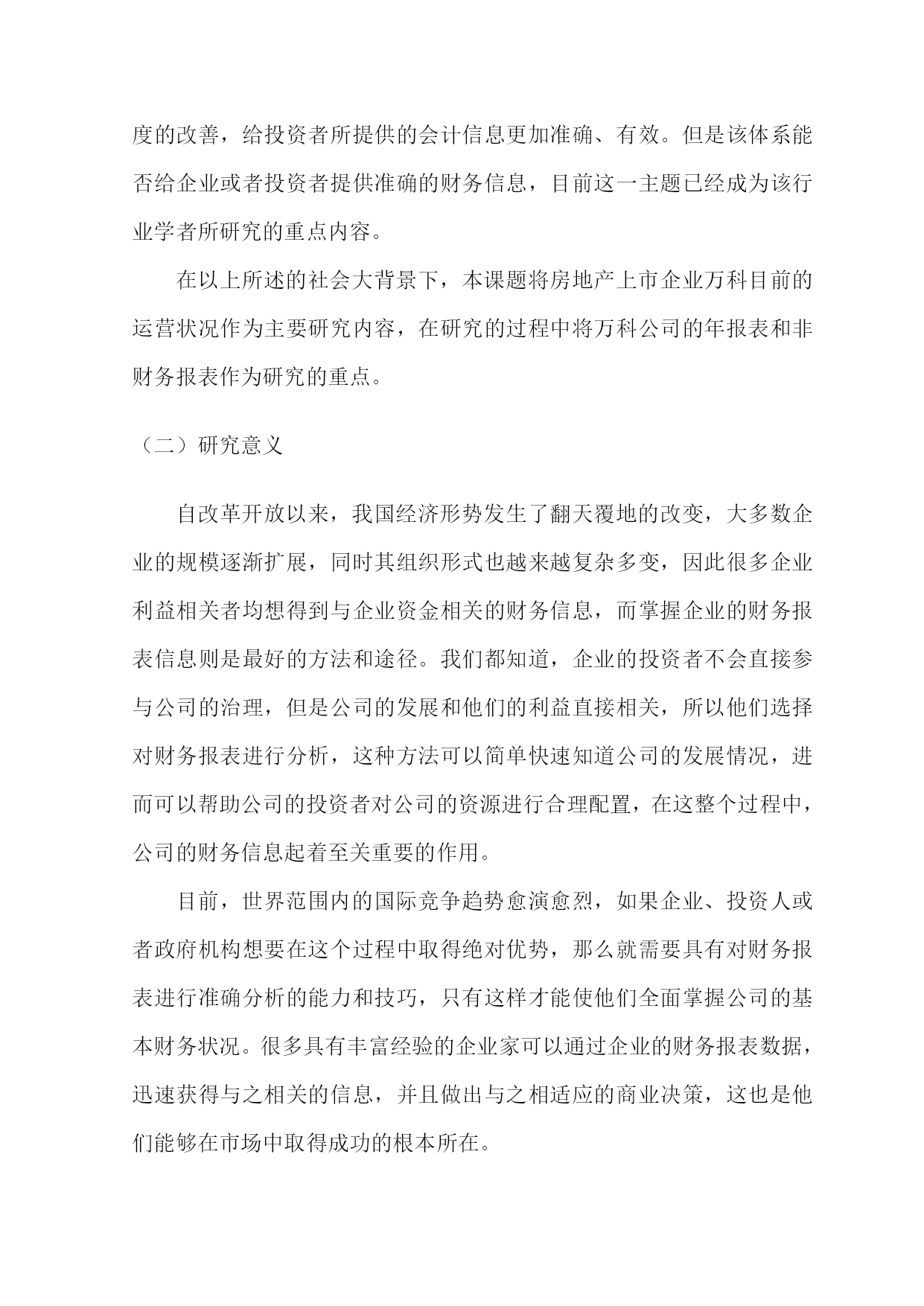 度的改善，给投资者所提供的会计信息更加准确、有效。但是该体系能否给企业或者投资者提供准确的财务信息，目前这一主题已经成为该行业学者所研究的重点内容。

在以上所述的社会大背景下，本课题将房地产上市企业万科目前的运营状况作为主要研究内容，在研究的过程中将万科公司的年报表和非财务报表作为研究的重点。

（二）研究意义

自改革开放以来，我国经济形势发生了翻天覆地的改变，大多数企业的规模逐渐扩展，同时其组织形式也越来越复杂多变，因此很多企业利益相关者均想得到与企业资金相关的财务信息，而掌握企业的财务报表信息则是最好的方法和途径。我们都知道，企业的投资者不会直接参与公司的治理，但是公司的发展和他们的利益直接相关，所以他们选择对财务报表进行分析，这种方法可以简单快速知道公司的发展情况，进而可以帮助公司的投资者对公司的资源进行合理配置，在这整个过程中，公司的财务信息起着至关重要的作用。

目前，世界范围内的国际竞争趋势愈演愈烈，如果企业、投资人或者政府机构想要在这个过程中取得绝对优势，那么就需要具有对财务报表进行准确分析的能力和技巧，只有这样才能使他们全面掌握公司的基本财务状况。很多具有丰富经验的企业家可以通过企业的财务报表数据，迅速获得与之相关的信息，并且做出与之相适应的商业决策，这也是他们能够在市场中取得成功的根本所在。